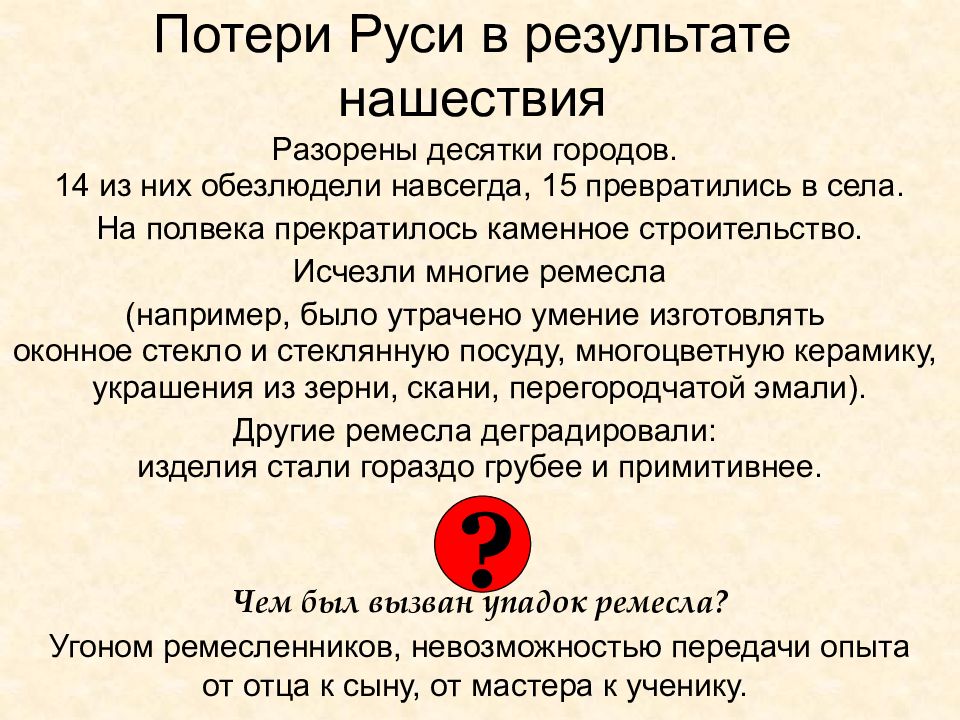 Потери Руси в результате нашествия

Разорены десятки городов.
14 из них обезлюдели навсегда, 15 превратились в села.

На полвека прекратилось каменное строительство.

Исчезли многие ремесла

(например, было утрачено умение изготовлять оконное стекло и стеклянную посуду, многоцветную керамику, украшения из зерни, скани, перегородчатой эмали).

Другие ремесла деградировали:
изделия стали гораздо грубее и примитивнее.

?

Чем был вызван упадок ремесла?

Угоном ремесленников, невозможностью передачи опыта от отца к сыну, от мастера к ученику.